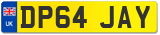 UK
DP64 JAY